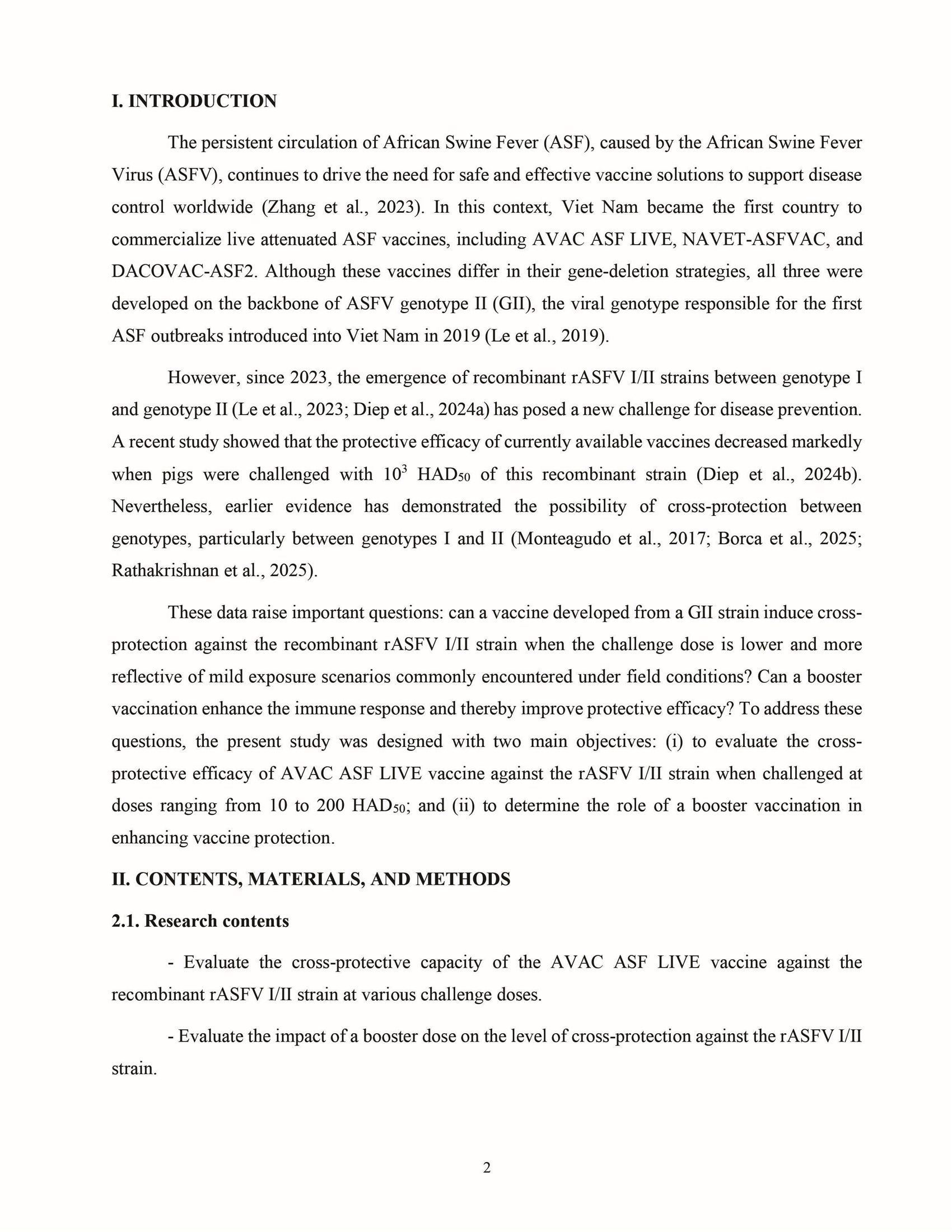 I. INTRODUCTION

The persistent circulation of African Swine Fever (ASF), caused by the African Swine Fever Virus (ASFV), continues to drive the need for safe and effective vaccine solutions to support disease control worldwide (Zhang et al., 2023). In this context, Viet Nam became the first country to commercialize live attenuated ASF vaccines, including AVAC ASF LIVE, NAVET-ASFVAC, and DACOVAC-ASF2. Although these vaccines differ in their gene-deletion strategies, all three were developed on the backbone of ASFV genotype II (GII), the viral genotype responsible for the first ASF outbreaks introduced into Viet Nam in 2019 (Le et al., 2019).

However, since 2023, the emergence of recombinant rASFV I/II strains between genotype I and genotype II (Le et al., 2023; Diep et al., 2024a) has posed a new challenge for disease prevention. A recent study showed that the protective efficacy of currently available vaccines decreased markedly when pigs were challenged with $10^3$ $HAD_{50}$ of this recombinant strain (Diep et al., 2024b). Nevertheless, earlier evidence has demonstrated the possibility of cross-protection between genotypes, particularly between genotypes I and II (Monteagudo et al., 2017; Borca et al., 2025; Rathakrishnan et al., 2025).

These data raise important questions: can a vaccine developed from a GII strain induce cross-protection against the recombinant rASFV I/II strain when the challenge dose is lower and more reflective of mild exposure scenarios commonly encountered under field conditions? Can a booster vaccination enhance the immune response and thereby improve protective efficacy? To address these questions, the present study was designed with two main objectives: (i) to evaluate the cross-protective efficacy of AVAC ASF LIVE vaccine against the rASFV I/II strain when challenged at doses ranging from 10 to 200 $HAD_{50}$; and (ii) to determine the role of a booster vaccination in enhancing vaccine protection.

II. CONTENTS, MATERIALS, AND METHODS

2.1. Research contents

- Evaluate the cross-protective capacity of the AVAC ASF LIVE vaccine against the recombinant rASFV I/II strain at various challenge doses.

- Evaluate the impact of a booster dose on the level of cross-protection against the rASFV I/II strain.

2